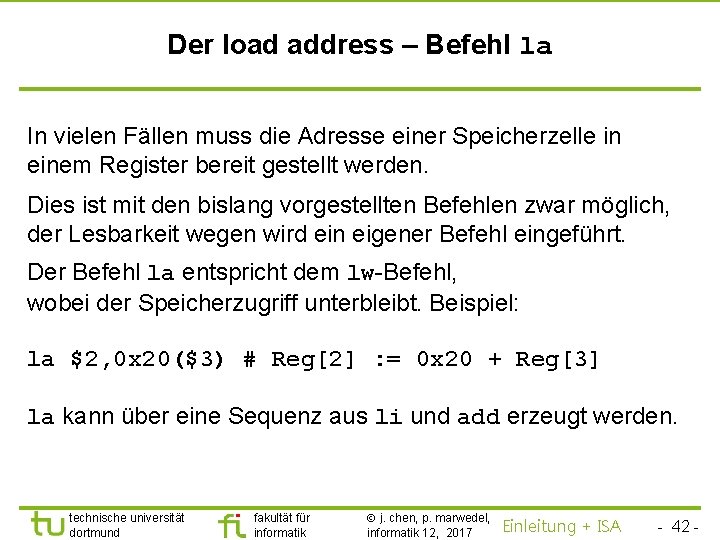 Der load address – Befehl la

In vielen Fällen muss die Adresse einer Speicherzelle in einem Register bereit gestellt werden.

Dies ist mit den bislang vorgestellten Befehlen zwar möglich, der Lesbarkeit wegen wird ein eigener Befehl eingeführt.

Der Befehl la entspricht dem lw-Befehl,
wobei der Speicherzugriff unterbleibt. Beispiel:

la $2,0x20($3) # Reg[2] := 0x20 + Reg[3]

la kann über eine Sequenz aus li und add erzeugt werden.

tu technische universität dortmund

fi fakultät für informatik

© j. chen, p. marwedel, informatik 12, 2017

Einleitung + ISA

- 42 -